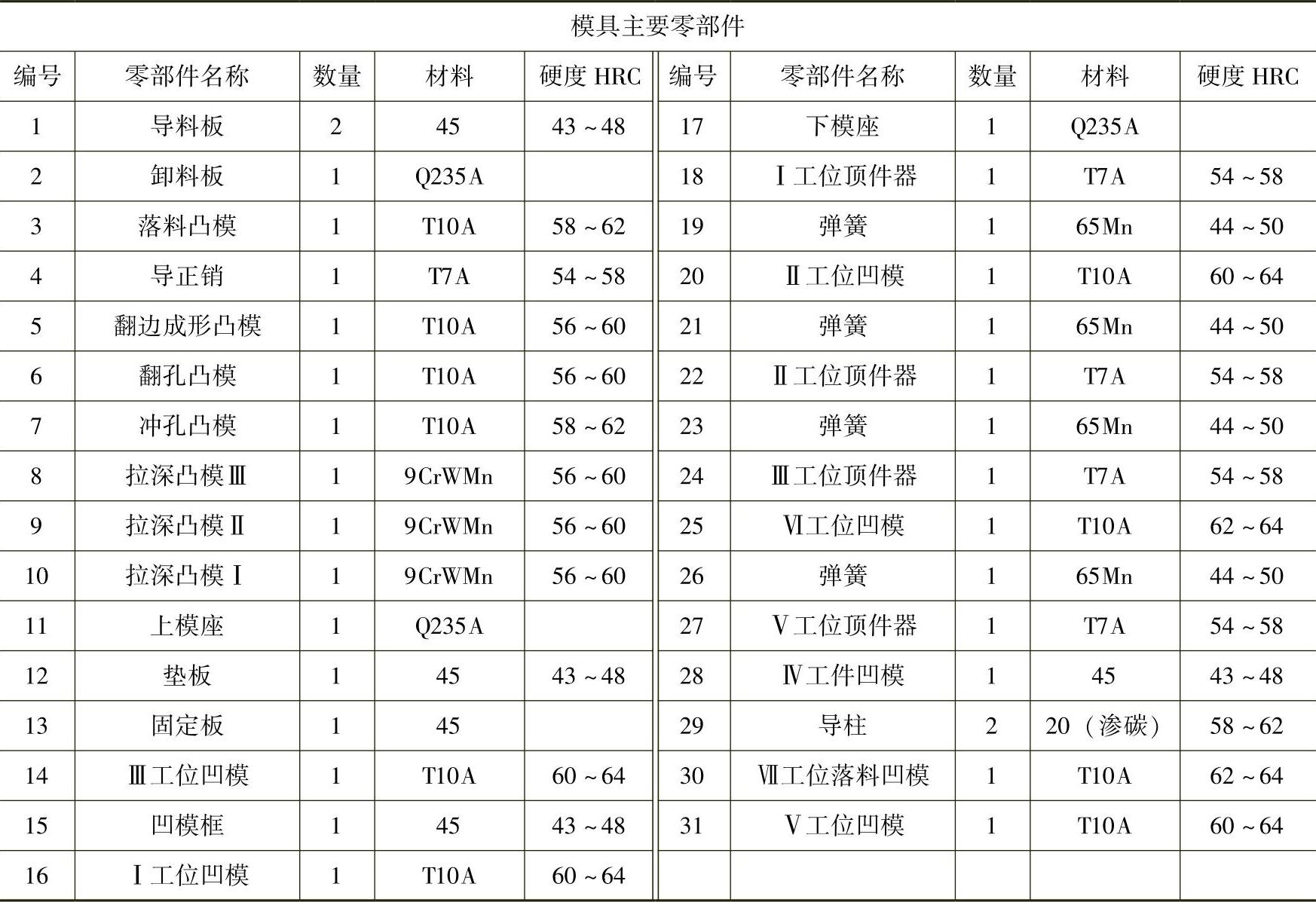 模具主要零部件

| 编号 | 零部件名称 | 数量 | 材料 | 硬度 HRC | 编号 | 零部件名称 | 数量 | 材料 | 硬度 HRC |
|---|---|---|---|---|---|---|---|---|---|
| 1 | 导料板 | 2 | 45 | 43～48 | 17 | 下模座 | 1 | Q235A | |
| 2 | 卸料板 | 1 | Q235A | | 18 | Ⅰ工位顶件器 | 1 | T7A | 54～58 |
| 3 | 落料凸模 | 1 | T10A | 58～62 | 19 | 弹簧 | 1 | 65Mn | 44～50 |
| 4 | 导正销 | 1 | T7A | 54～58 | 20 | Ⅱ工位凹模 | 1 | T10A | 60～64 |
| 5 | 翻边成形凸模 | 1 | T10A | 56～60 | 21 | 弹簧 | 1 | 65Mn | 44～50 |
| 6 | 翻孔凸模 | 1 | T10A | 56～60 | 22 | Ⅱ工位顶件器 | 1 | T7A | 54～58 |
| 7 | 冲孔凸模 | 1 | T10A | 58～62 | 23 | 弹簧 | 1 | 65Mn | 44～50 |
| 8 | 拉深凸模Ⅲ | 1 | 9CrWMn | 56～60 | 24 | Ⅲ工位顶件器 | 1 | T7A | 54～58 |
| 9 | 拉深凸模Ⅱ | 1 | 9CrWMn | 56～60 | 25 | Ⅵ工位凹模 | 1 | T10A | 62～64 |
| 10 | 拉深凸模Ⅰ | 1 | 9CrWMn | 56～60 | 26 | 弹簧 | 1 | 65Mn | 44～50 |
| 11 | 上模座 | 1 | Q235A | | 27 | Ⅴ工位顶件器 | 1 | T7A | 54～58 |
| 12 | 垫板 | 1 | 45 | 43～48 | 28 | Ⅳ工件凹模 | 1 | 45 | 43～48 |
| 13 | 固定板 | 1 | 45 | | 29 | 导柱 | 2 | 20（渗碳） | 58～62 |
| 14 | Ⅲ工位凹模 | 1 | T10A | 60～64 | 30 | Ⅶ工位落料凹模 | 1 | T10A | 62～64 |
| 15 | 凹模框 | 1 | 45 | 43～48 | 31 | Ⅴ工位凹模 | 1 | T10A | 60～64 |
| 16 | Ⅰ工位凹模 | 1 | T10A | 60～64 | | | | | |